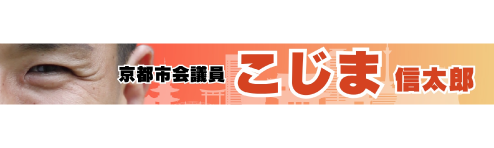 京都市会議員 こじま 信太郎